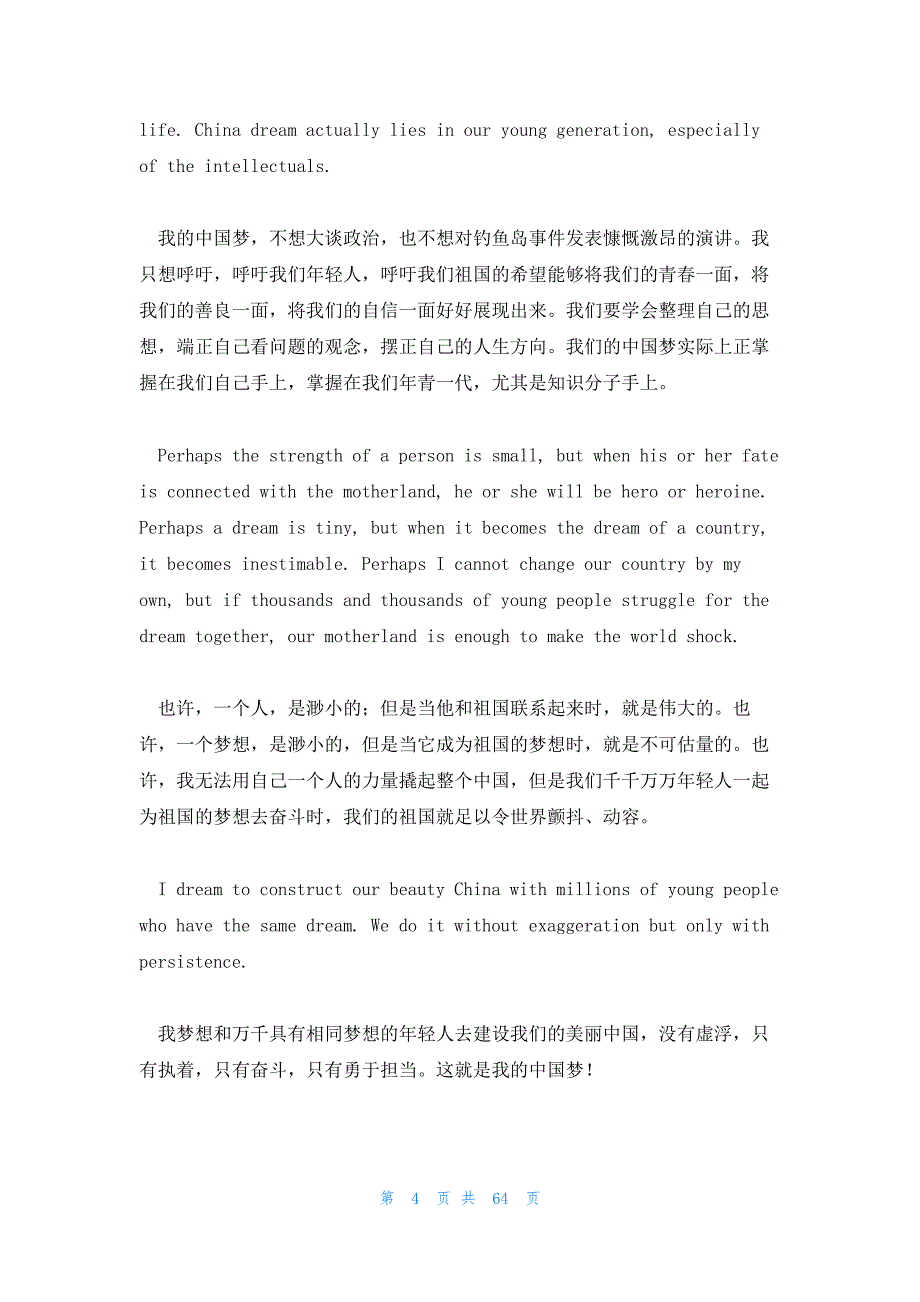 life. China dream actually lies in our young generation, especially of the intellectuals.

我的中国梦，不想大谈政治，也不想对钓鱼岛事件发表慷慨激昂的演讲。我只想呼吁，呼吁我们年轻人，呼吁我们祖国的希望能够将我们的青春一面，将我们的善良一面，将我们的自信一面好好展现出来。我们要学会整理自己的思想，端正自己看问题的观念，摆正自己的人生方向。我们的中国梦实际上正掌握在我们自己手上，掌握在我们年青一代，尤其是知识分子手上。

Perhaps the strength of a person is small, but when his or her fate is connected with the motherland, he or she will be hero or heroine. Perhaps a dream is tiny, but when it becomes the dream of a country, it becomes inestimable. Perhaps I cannot change our country by my own, but if thousands and thousands of young people struggle for the dream together, our motherland is enough to make the world shock.

也许，一个人，是渺小的；但是当他和祖国联系起来时，就是伟大的。也许，一个梦想，是渺小的，但是当它成为祖国的梦想时，就是不可估量的。也许，我无法用自己一个人的力量撬起整个中国，但是我们千千万万年轻人一起为祖国的梦想去奋斗时，我们的祖国就足以令世界颤抖、动容。

I dream to construct our beauty China with millions of young people who have the same dream. We do it without exaggeration but only with persistence.

我梦想和万千具有相同梦想的年轻人去建设我们的美丽中国，没有虚浮，只有执着，只有奋斗，只有勇于担当。这就是我的中国梦！

第 4 页 共 64 页